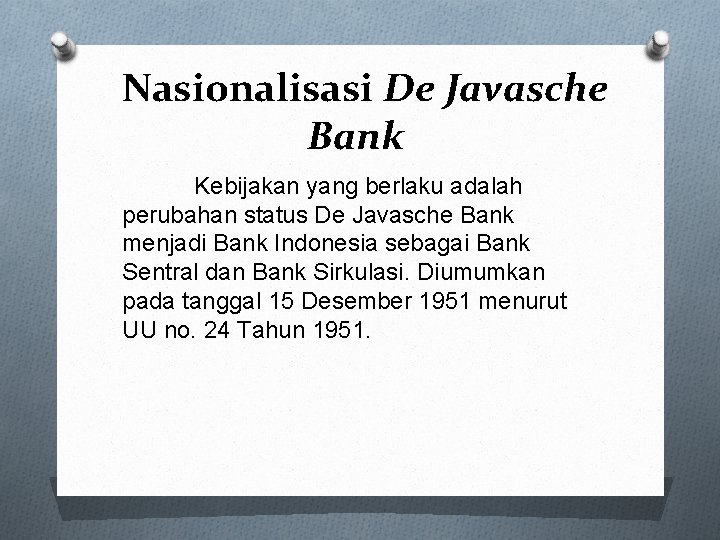 Nasionalisasi De Javasche Bank

Kebijakan yang berlaku adalah perubahan status De Javasche Bank menjadi Bank Indonesia sebagai Bank Sentral dan Bank Sirkulasi. Diumumkan pada tanggal 15 Desember 1951 menurut UU no. 24 Tahun 1951.